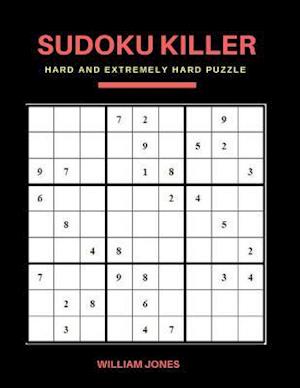 SUDOKU KILLER

HARD AND EXTREMELY HARD PUZZLE

| | | | | | | | | |
|---|---|---|---|---|---|---|---|---|
| | | | 7 | 2 | | | 9 | |
| | | | | 9 | | 5 | 2 | |
| 9 | 7 | | | 1 | 8 | | | 3 |
| 6 | | | | | 2 | 4 | | |
| | 8 | | | | | | 5 | |
| | | 4 | 8 | | | | | 2 |
| 7 | | | 9 | 8 | | | 3 | 4 |
| | 2 | 8 | | 6 | | | | |
| | 3 | | | 4 | 7 | | | |

WILLIAM JONES